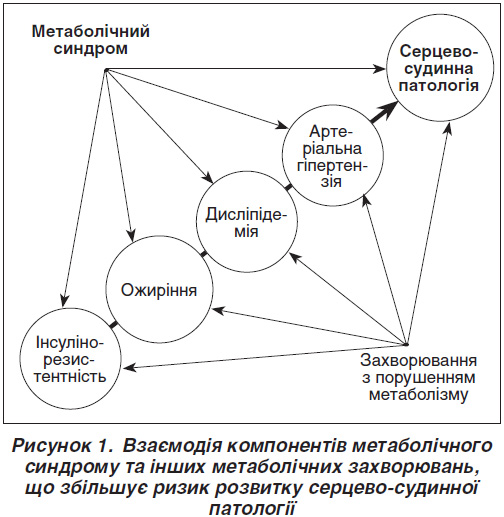 Метаболічний синдром

Серцево-судинна патологія

Артеріальна гіпертензія

Дисліпідемія

Ожиріння

Інсулінорезистентність

Захворювання з порушенням метаболізму

Рисунок 1. Взаємодія компонентів метаболічного синдрому та інших метаболічних захворювань, що збільшує ризик розвитку серцево-судинної патології